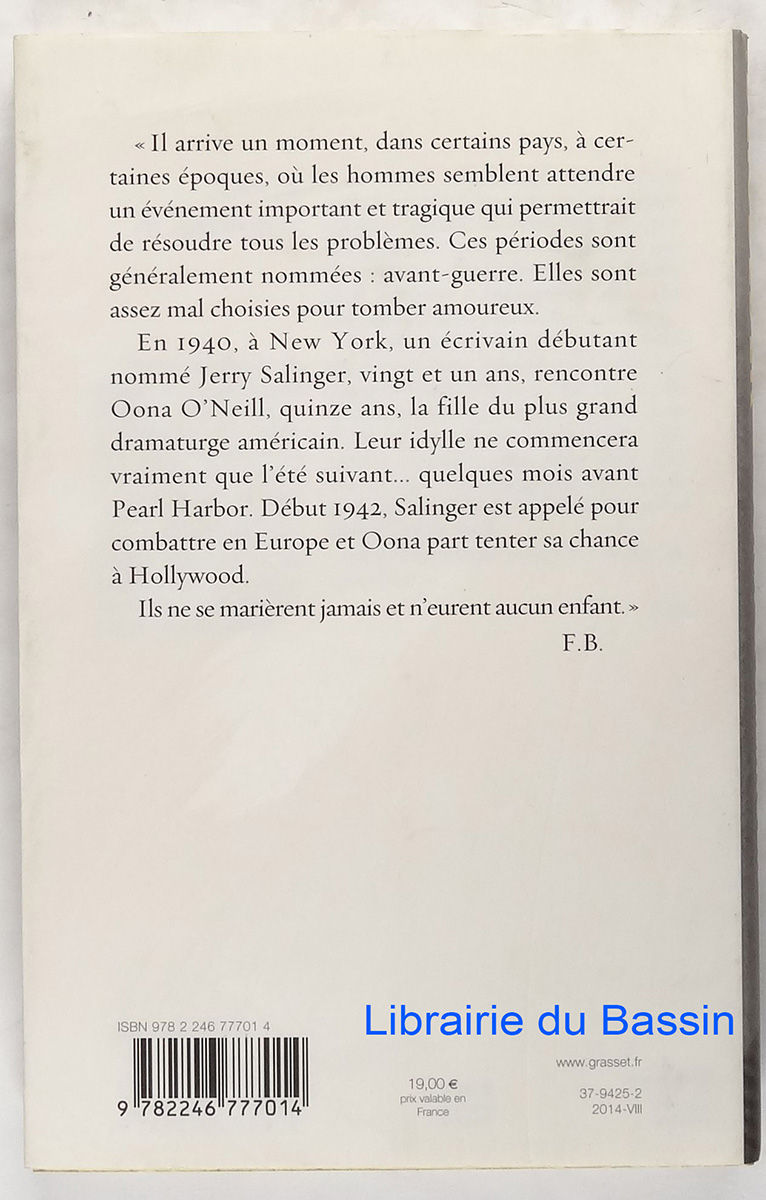 « Il arrive un moment, dans certains pays, à certaines époques, où les hommes semblent attendre un événement important et tragique qui permettrait de résoudre tous les problèmes. Ces périodes sont généralement nommées : avant-guerre. Elles sont assez mal choisies pour tomber amoureux.

En 1940, à New York, un écrivain débutant nommé Jerry Salinger, vingt et un ans, rencontre Oona O'Neill, quinze ans, la fille du plus grand dramaturge américain. Leur idylle ne commencera vraiment que l'été suivant... quelques mois avant Pearl Harbor. Début 1942, Salinger est appelé pour combattre en Europe et Oona part tenter sa chance à Hollywood.

Ils ne se marièrent jamais et n'eurent aucun enfant. »

F.B.

ISBN 978 2 246 77701 4

Librairie du Bassin

9 782246 777014

19,00 €
prix valable en France

www.grasset.fr

37-9425-2
2014-VIII